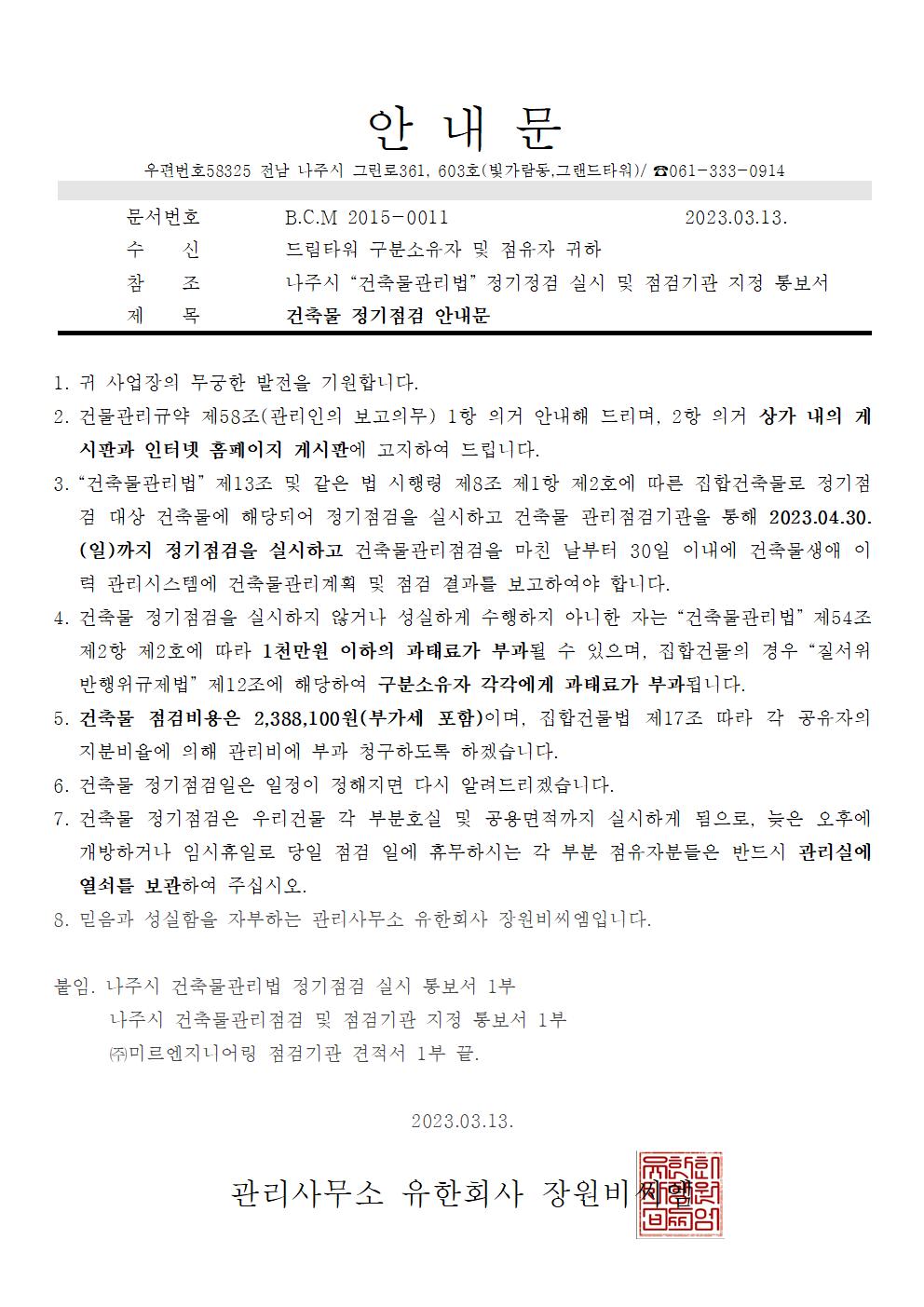 안 내 문

우편번호58325 전남 나주시 그린로361, 603호(빛가람동,그랜드타워)/ ☎061-333-0914

문서번호 B.C.M 2015-0011 2023.03.13.
수 신 드림타워 구분소유자 및 점유자 귀하
참 조 나주시 "건축물관리법" 정기정검 실시 및 점검기관 지정 통보서
제 목 건축물 정기점검 안내문

1. 귀 사업장의 무궁한 발전을 기원합니다.

2. 건물관리규약 제58조(관리인의 보고의무) 1항 의거 안내해 드리며, 2항 의거 상가 내의 게시판과 인터넷 홈페이지 게시판에 고지하여 드립니다.

3. "건축물관리법" 제13조 및 같은 법 시행령 제8조 제1항 제2호에 따른 집합건축물로 정기점검 대상 건축물에 해당되어 정기점검을 실시하고 건축물 관리점검기관을 통해 2023.04.30.(일)까지 정기점검을 실시하고 건축물관리점검을 마친 날부터 30일 이내에 건축물생애 이력 관리시스템에 건축물관리계획 및 점검 결과를 보고하여야 합니다.

4. 건축물 정기점검을 실시하지 않거나 성실하게 수행하지 아니한 자는 "건축물관리법" 제54조 제2항 제2호에 따라 1천만원 이하의 과태료가 부과될 수 있으며, 집합건물의 경우 "질서위반행위규제법" 제12조에 해당하여 구분소유자 각각에게 과태료가 부과됩니다.

5. 건축물 점검비용은 2,388,100원(부가세 포함)이며, 집합건물법 제17조 따라 각 공유자의 지분비율에 의해 관리비에 부과 청구하도록 하겠습니다.

6. 건축물 정기점검일은 일정이 정해지면 다시 알려드리겠습니다.

7. 건축물 정기점검은 우리건물 각 부분호실 및 공용면적까지 실시하게 됨으로, 늦은 오후에 개방하거나 임시휴일로 당일 점검 일에 휴무하시는 각 부분 점유자분들은 반드시 관리실에 열쇠를 보관하여 주십시오.

8. 믿음과 성실함을 자부하는 관리사무소 유한회사 장원비씨엠입니다.

붙임. 나주시 건축물관리법 정기점검 실시 통보서 1부
나주시 건축물관리점검 및 점검기관 지정 통보서 1부
㈜미르엔지니어링 점검기관 견적서 1부 끝.

2023.03.13.

관리사무소 유한회사 장원비씨엠